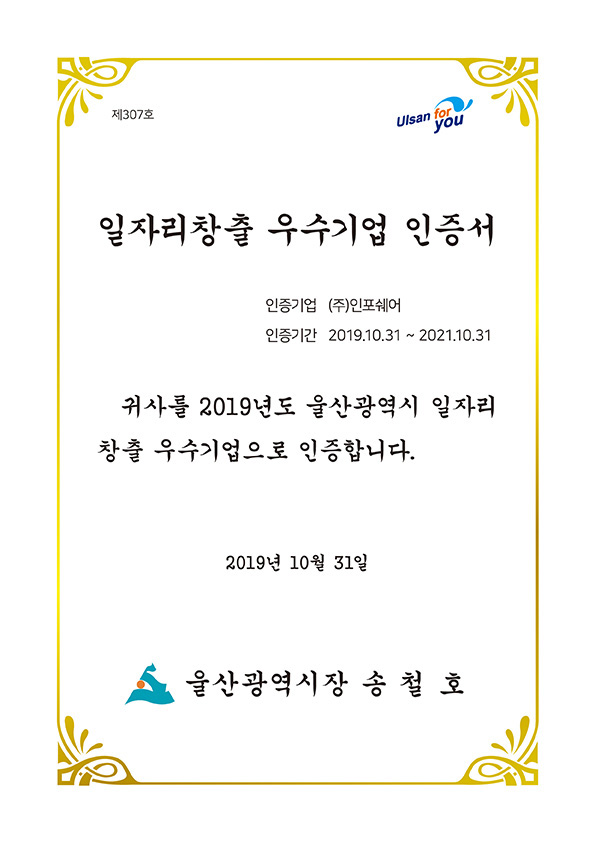 제307호

Ulsan for you

일자리창출 우수기업 인증서

인증기업 (주)인포쉐어

인증기간 2019.10.31 ~ 2021.10.31

귀사를 2019년도 울산광역시 일자리 창출 우수기업으로 인증합니다.

2019년 10월 31일

울산광역시장 송 철 호